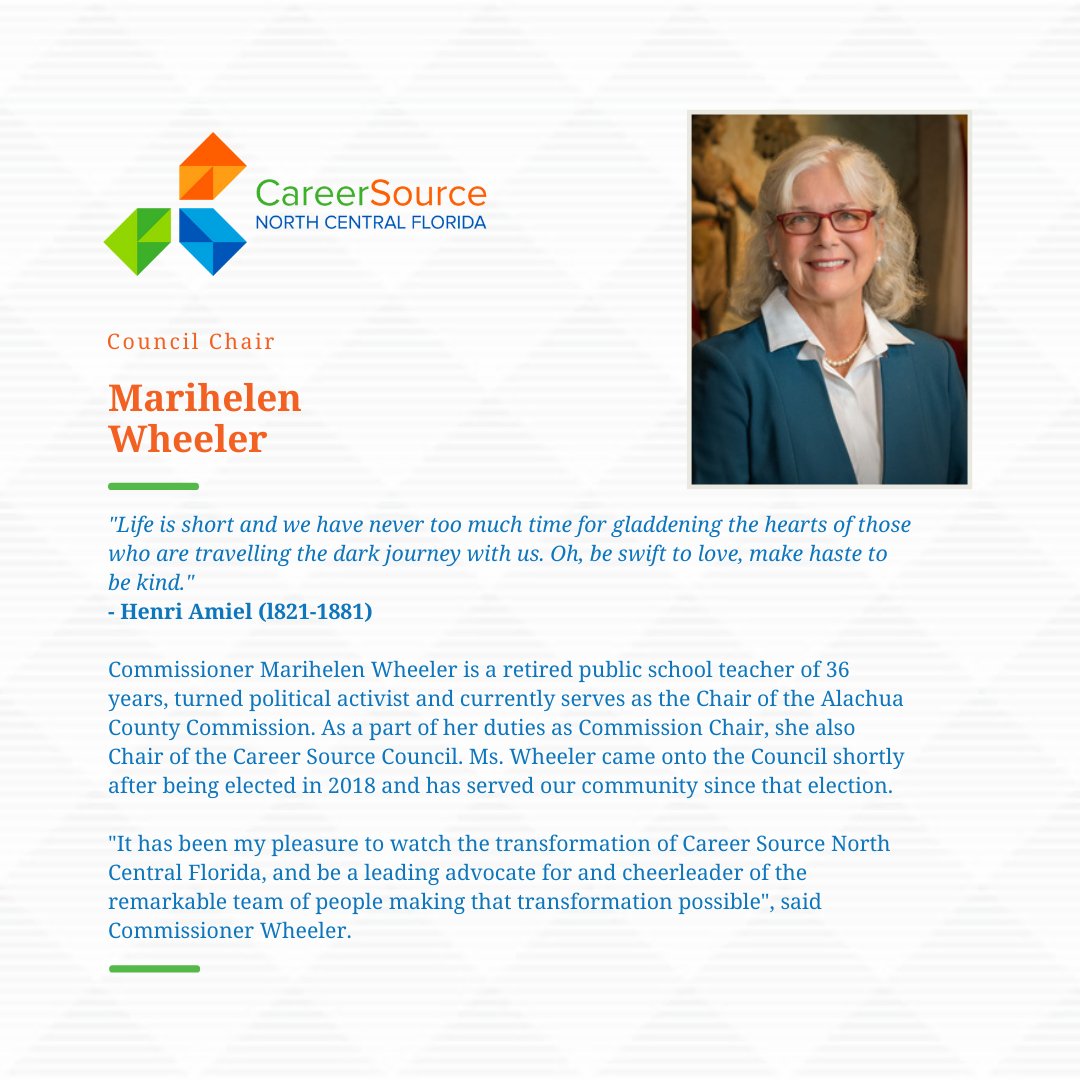 CareerSource
NORTH CENTRAL FLORIDA

Council Chair

Marihelen Wheeler

"Life is short and we have never too much time for gladdening the hearts of those who are travelling the dark journey with us. Oh, be swift to love, make haste to be kind."
- Henri Amiel (l821-1881)

Commissioner Marihelen Wheeler is a retired public school teacher of 36 years, turned political activist and currently serves as the Chair of the Alachua County Commission. As a part of her duties as Commission Chair, she also Chair of the Career Source Council. Ms. Wheeler came onto the Council shortly after being elected in 2018 and has served our community since that election.

"It has been my pleasure to watch the transformation of Career Source North Central Florida, and be a leading advocate for and cheerleader of the remarkable team of people making that transformation possible", said Commissioner Wheeler.